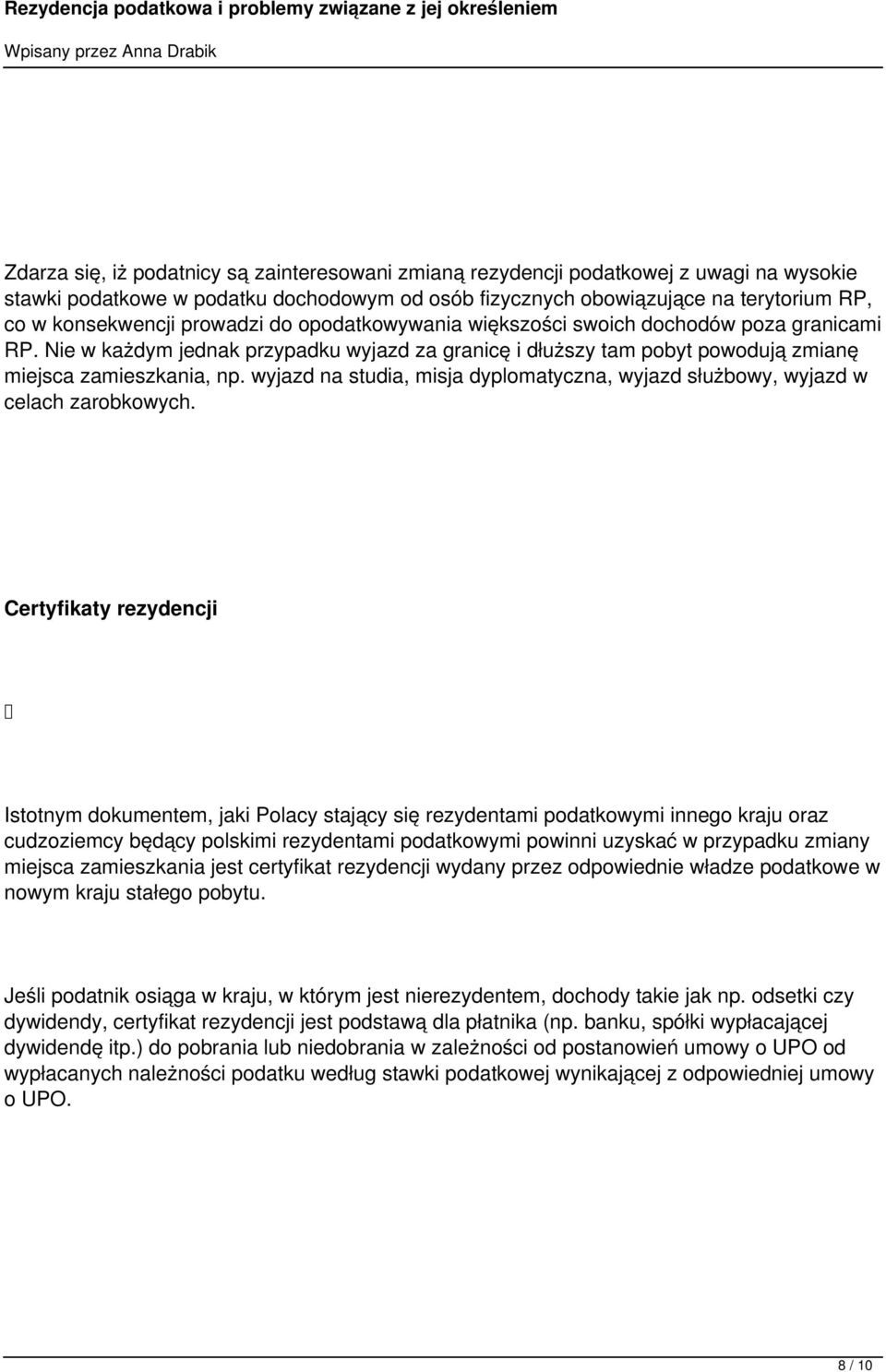 Rezydencja podatkowa i problemy związane z jej określeniem

Wpisany przez Anna Drabik

Zdarza się, iż podatnicy są zainteresowani zmianą rezydencji podatkowej z uwagi na wysokie stawki podatkowe w podatku dochodowym od osób fizycznych obowiązujące na terytorium RP, co w konsekwencji prowadzi do opodatkowywania większości swoich dochodów poza granicami RP. Nie w każdym jednak przypadku wyjazd za granicę i dłuższy tam pobyt powodują zmianę miejsca zamieszkania, np. wyjazd na studia, misja dyplomatyczna, wyjazd służbowy, wyjazd w celach zarobkowych.

Certyfikaty rezydencji

Istotnym dokumentem, jaki Polacy stający się rezydentami podatkowymi innego kraju oraz cudzoziemcy będący polskimi rezydentami podatkowymi powinni uzyskać w przypadku zmiany miejsca zamieszkania jest certyfikat rezydencji wydany przez odpowiednie władze podatkowe w nowym kraju stałego pobytu.

Jeśli podatnik osiąga w kraju, w którym jest nierezydentem, dochody takie jak np. odsetki czy dywidendy, certyfikat rezydencji jest podstawą dla płatnika (np. banku, spółki wypłacającej dywidendę itp.) do pobrania lub niedobrania w zależności od postanowień umowy o UPO od wypłacanych należności podatku według stawki podatkowej wynikającej z odpowiedniej umowy o UPO.

8 / 10